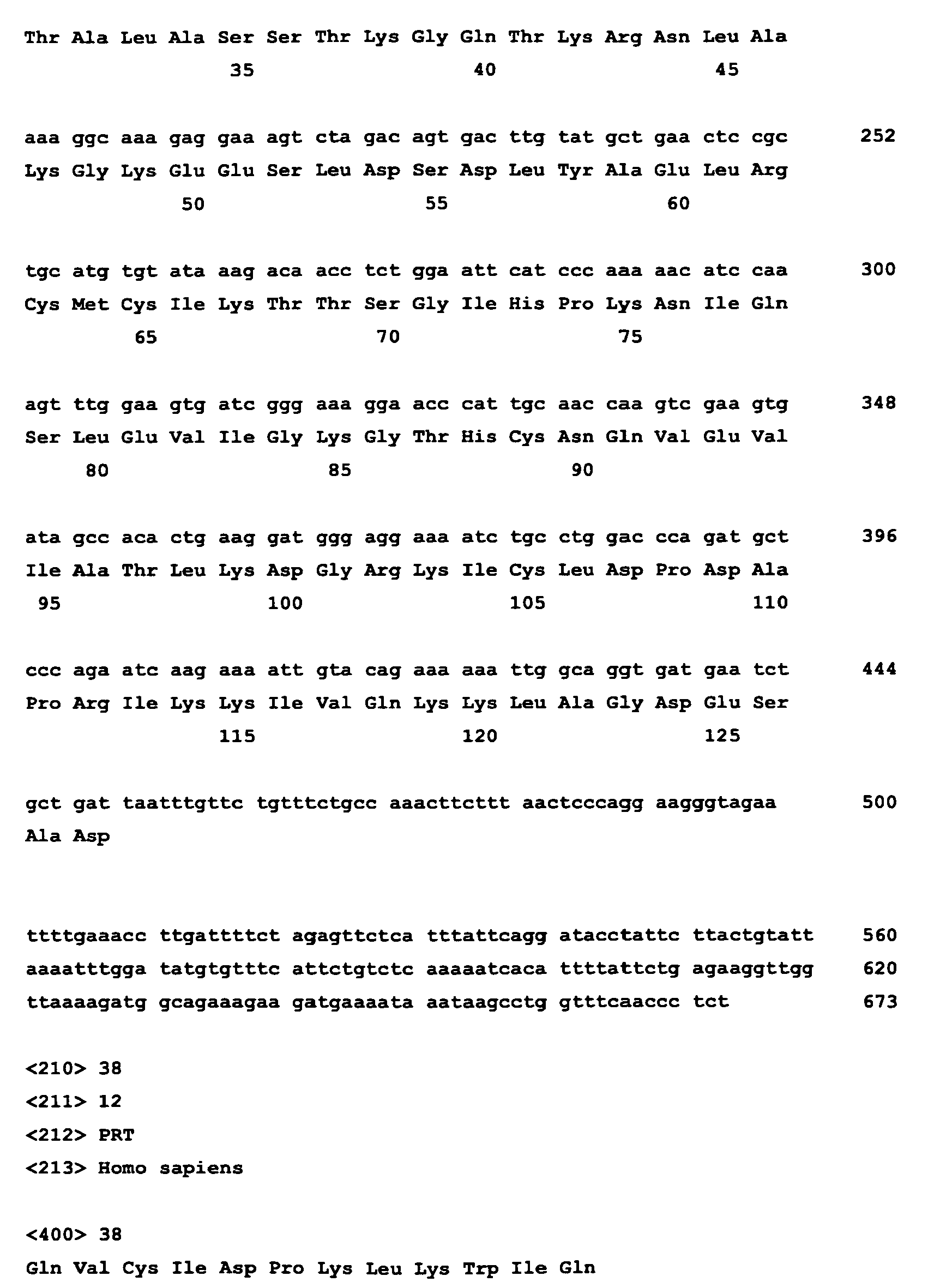 Thr Ala Leu Ala Ser Ser Thr Lys Gly Gln Thr Lys Arg Asn Leu Ala
35 40 45

aaa ggc aaa gag gaa agt cta gac agt gac ttg tat gct gaa ctc cgc 252
Lys Gly Lys Glu Glu Ser Leu Asp Ser Asp Leu Tyr Ala Glu Leu Arg
50 55 60

tgc atg tgt ata aag aca acc tct gga att cat ccc aaa aac atc caa 300
Cys Met Cys Ile Lys Thr Thr Ser Gly Ile His Pro Lys Asn Ile Gln
65 70 75

agt ttg gaa gtg atc ggg aaa gga acc cat tgc aac caa gtc gaa gtg 348
Ser Leu Glu Val Ile Gly Lys Gly Thr His Cys Asn Gln Val Glu Val
80 85 90

ata gcc aca ctg aag gat ggg agg aaa atc tgc ctg gac cca gat gct 396
Ile Ala Thr Leu Lys Asp Gly Arg Lys Ile Cys Leu Asp Pro Asp Ala
95 100 105 110

ccc aga atc aag aaa att gta cag aaa aaa ttg gca ggt gat gaa tct 444
Pro Arg Ile Lys Lys Ile Val Gln Lys Lys Leu Ala Gly Asp Glu Ser
115 120 125

gct gat taatttgttc tgtttctgcc aaacttcttt aactcccagg aagggtagaa 500
Ala Asp

ttttgaaacc ttgattttct agagttctca tttattcagg atacctattc ttactgtatt 560
aaaatttgga tatgtgtttc attctgtctc aaaaatcaca ttttattctg agaaggttgg 620
ttaaaagatg gcagaaagaa gatgaaaata aataagcctg gtttcaaccc tct 673

<210> 38
<211> 12
<212> PRT
<213> Homo sapiens

<400> 38
Gln Val Cys Ile Asp Pro Lys Leu Lys Trp Ile Gln